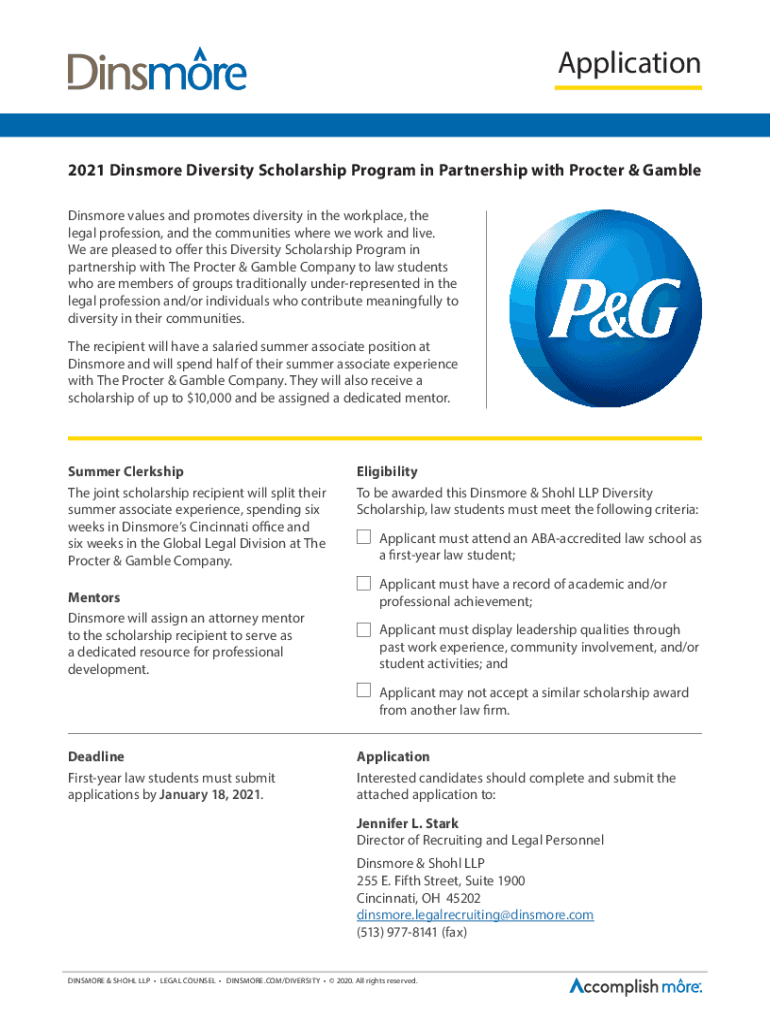 Dinsmore

Application

2021 Dinsmore Diversity Scholarship Program in Partnership with Procter & Gamble

Dinsmore values and promotes diversity in the workplace, the legal profession, and the communities where we work and live. We are pleased to offer this Diversity Scholarship Program in partnership with The Procter & Gamble Company to law students who are members of groups traditionally under-represented in the legal profession and/or individuals who contribute meaningfully to diversity in their communities.

The recipient will have a salaried summer associate position at Dinsmore and will spend half of their summer associate experience with The Procter & Gamble Company. They will also receive a scholarship of up to $10,000 and be assigned a dedicated mentor.

P&G

Summer Clerkship

The joint scholarship recipient will split their summer associate experience, spending six weeks in Dinsmore's Cincinnati office and six weeks in the Global Legal Division at The Procter & Gamble Company.

Mentors

Dinsmore will assign an attorney mentor to the scholarship recipient to serve as a dedicated resource for professional development.

Eligibility

To be awarded this Dinsmore & Shohl LLP Diversity Scholarship, law students must meet the following criteria:

Applicant must attend an ABA-accredited law school as a first-year law student;

Applicant must have a record of academic and/or professional achievement;

Applicant must display leadership qualities through past work experience, community involvement, and/or student activities; and

Applicant may not accept a similar scholarship award from another law firm.

Deadline

First-year law students must submit applications by January 18, 2021.

Application

Interested candidates should complete and submit the attached application to:

Jennifer L. Stark
Director of Recruiting and Legal Personnel

Dinsmore & Shohl LLP
255 E. Fifth Street, Suite 1900
Cincinnati, OH 45202
dinsmore.legalrecruiting@dinsmore.com
(513) 977-8141 (fax)

DINSMORE & SHOHL LLP • LEGAL COUNSEL • DINSMORE.COM/DIVERSITY • © 2020. All rights reserved.

Accomplish more.